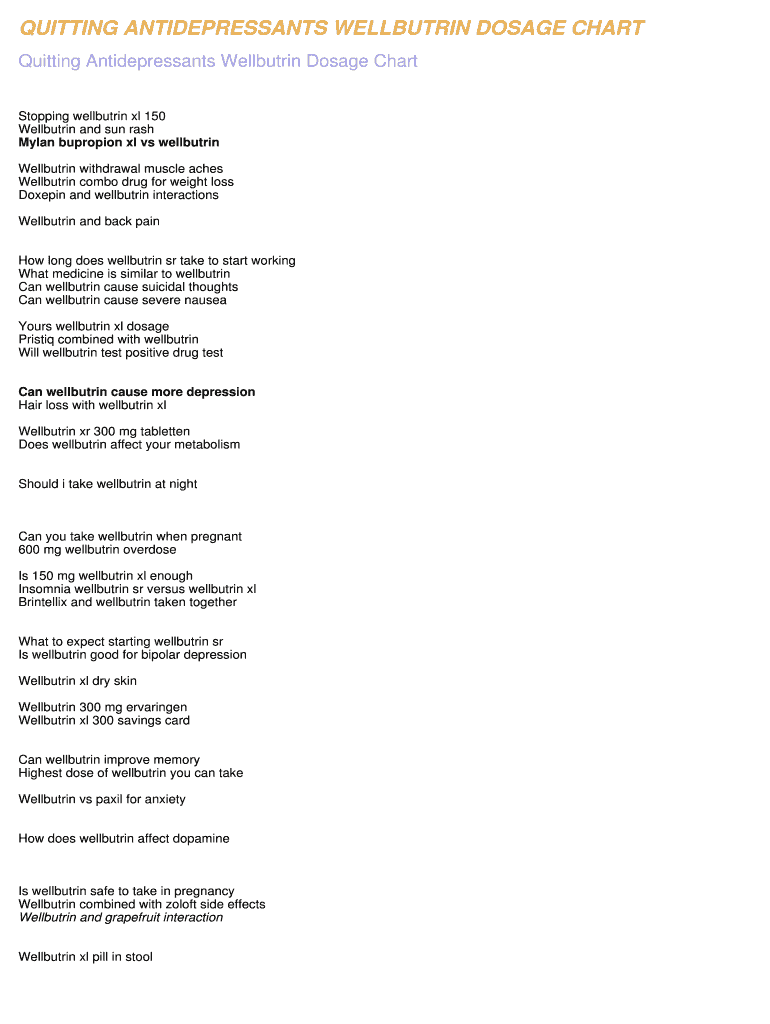 QUITTING ANTIDEPRESSANTS WELLBUTRIN DOSAGE CHART

Quitting Antidepressants Wellbutrin Dosage Chart

Stopping wellbutrin xl 150
Wellbutrin and sun rash
Mylan bupropion xl vs wellbutrin

Wellbutrin withdrawal muscle aches
Wellbutrin combo drug for weight loss
Doxepin and wellbutrin interactions

Wellbutrin and back pain

How long does wellbutrin sr take to start working
What medicine is similar to wellbutrin
Can wellbutrin cause suicidal thoughts
Can wellbutrin cause severe nausea

Yours wellbutrin xl dosage
Pristiq combined with wellbutrin
Will wellbutrin test positive drug test

Can wellbutrin cause more depression
Hair loss with wellbutrin xl

Wellbutrin xr 300 mg tabletten
Does wellbutrin affect your metabolism

Should i take wellbutrin at night

Can you take wellbutrin when pregnant
600 mg wellbutrin overdose

Is 150 mg wellbutrin xl enough
Insomnia wellbutrin sr versus wellbutrin xl
Brintellix and wellbutrin taken together

What to expect starting wellbutrin sr
Is wellbutrin good for bipolar depression

Wellbutrin xl dry skin

Wellbutrin 300 mg ervaringen
Wellbutrin xl 300 savings card

Can wellbutrin improve memory
Highest dose of wellbutrin you can take

Wellbutrin vs paxil for anxiety

How does wellbutrin affect dopamine

Is wellbutrin safe to take in pregnancy
Wellbutrin combined with zoloft side effects
Wellbutrin and grapefruit interaction

Wellbutrin xl pill in stool